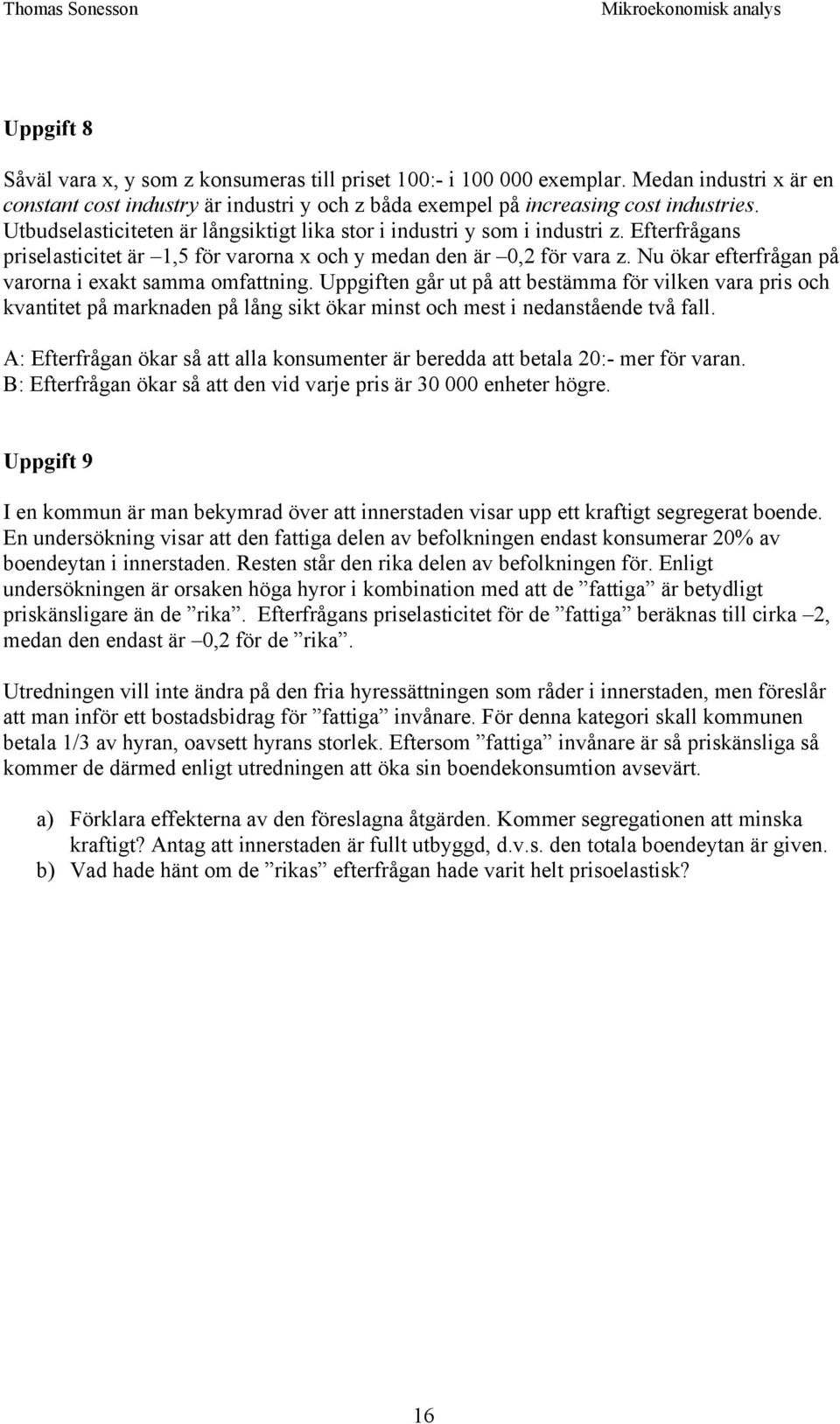 Thomas Sonesson

Mikroekonomisk analys

Uppgift 8

Såväl vara x, y som z konsumeras till priset 100:- i 100 000 exemplar. Medan industri x är en constant cost industry är industri y och z båda exempel på increasing cost industries. Utbudselasticiteten är långsiktigt lika stor i industri y som i industri z. Efterfrågans priselasticitet är –1,5 för varorna x och y medan den är –0,2 för vara z. Nu ökar efterfrågan på varorna i exakt samma omfattning. Uppgiften går ut på att bestämma för vilken vara pris och kvantitet på marknaden på lång sikt ökar minst och mest i nedanstående två fall.

A: Efterfrågan ökar så att alla konsumenter är beredda att betala 20:- mer för varan.
B: Efterfrågan ökar så att den vid varje pris är 30 000 enheter högre.

Uppgift 9

I en kommun är man bekymrad över att innerstaden visar upp ett kraftigt segregerat boende. En undersökning visar att den fattiga delen av befolkningen endast konsumerar 20% av boendeytan i innerstaden. Resten står den rika delen av befolkningen för. Enligt undersökningen är orsaken höga hyror i kombination med att de ”fattiga” är betydligt priskänsligare än de ”rika”. Efterfrågans priselasticitet för de ”fattiga” beräknas till cirka –2, medan den endast är –0,2 för de ”rika”.

Utredningen vill inte ändra på den fria hyressättningen som råder i innerstaden, men föreslår att man inför ett bostadsbidrag för ”fattiga” invånare. För denna kategori skall kommunen betala 1/3 av hyran, oavsett hyrans storlek. Eftersom ”fattiga” invånare är så priskänsliga så kommer de därmed enligt utredningen att öka sin boendekonsumtion avsevärt.

a) Förklara effekterna av den föreslagna åtgärden. Kommer segregationen att minska kraftigt? Antag att innerstaden är fullt utbyggd, d.v.s. den totala boendeytan är given.
b) Vad hade hänt om de ”rikas” efterfrågan hade varit helt prisoelastisk?

16